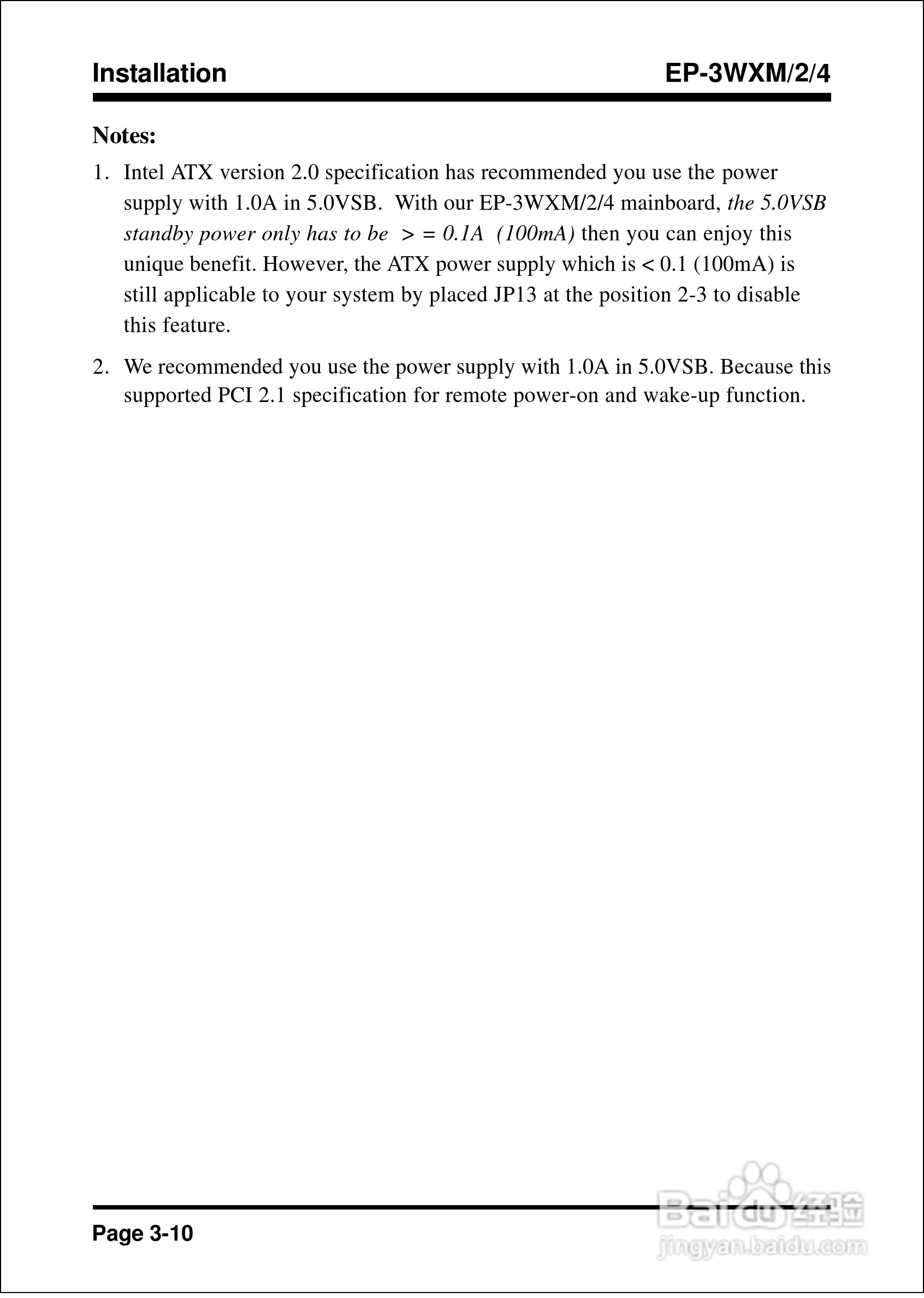 Installation EP-3WXM/2/4

Notes:

1. Intel ATX version 2.0 specification has recommended you use the power supply with 1.0A in 5.0VSB. With our EP-3WXM/2/4 mainboard, the 5.0VSB standby power only has to be > = 0.1A (100mA) then you can enjoy this unique benefit. However, the ATX power supply which is < 0.1 (100mA) is still applicable to your system by placed JP13 at the position 2-3 to disable this feature.

2. We recommended you use the power supply with 1.0A in 5.0VSB. Because this supported PCI 2.1 specification for remote power-on and wake-up function.

Page 3-10

Baidu 经验
jingyan.baidu.com